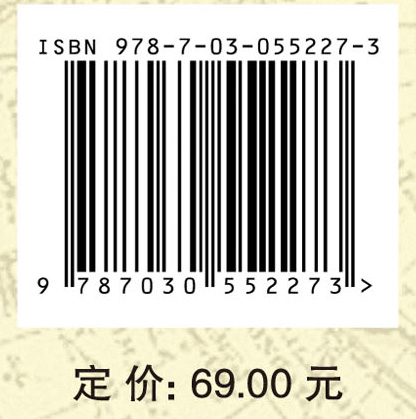 ISBN 978-7-03-055227-3

9 787030 552273 >

定 价: 69.00 元